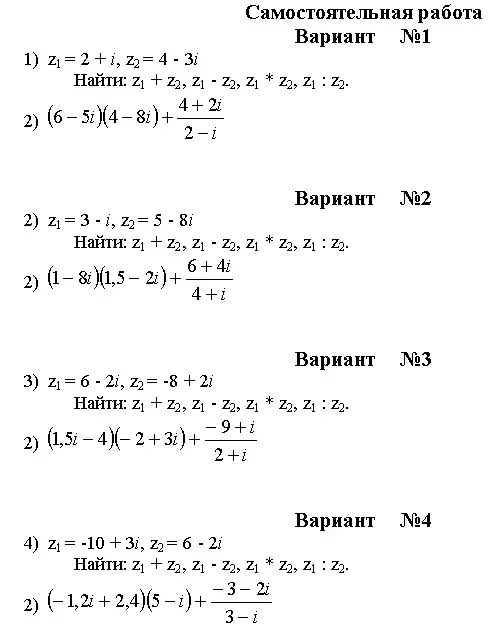 Самостоятельная работа

Вариант №1

1) $z_1 = 2 + i$, $z_2 = 4 - 3i$

Найти: $z_1 + z_2$, $z_1 - z_2$, $z_1 * z_2$, $z_1 : z_2$.

2) $(6-5i)(4-8i)+\frac{4+2i}{2-i}$

Вариант №2

2) $z_1 = 3 - i$, $z_2 = 5 - 8i$

Найти: $z_1 + z_2$, $z_1 - z_2$, $z_1 * z_2$, $z_1 : z_2$.

2) $(1-8i)(1,5-2i)+\frac{6+4i}{4+i}$

Вариант №3

3) $z_1 = 6 - 2i$, $z_2 = -8 + 2i$

Найти: $z_1 + z_2$, $z_1 - z_2$, $z_1 * z_2$, $z_1 : z_2$.

2) $(1,5i-4)(-2+3i)+\frac{-9+i}{2+i}$

Вариант №4

4) $z_1 = -10 + 3i$, $z_2 = 6 - 2i$

Найти: $z_1 + z_2$, $z_1 - z_2$, $z_1 * z_2$, $z_1 : z_2$.

2) $(-1,2i+2,4)(5-i)+\frac{-3-2i}{3-i}$